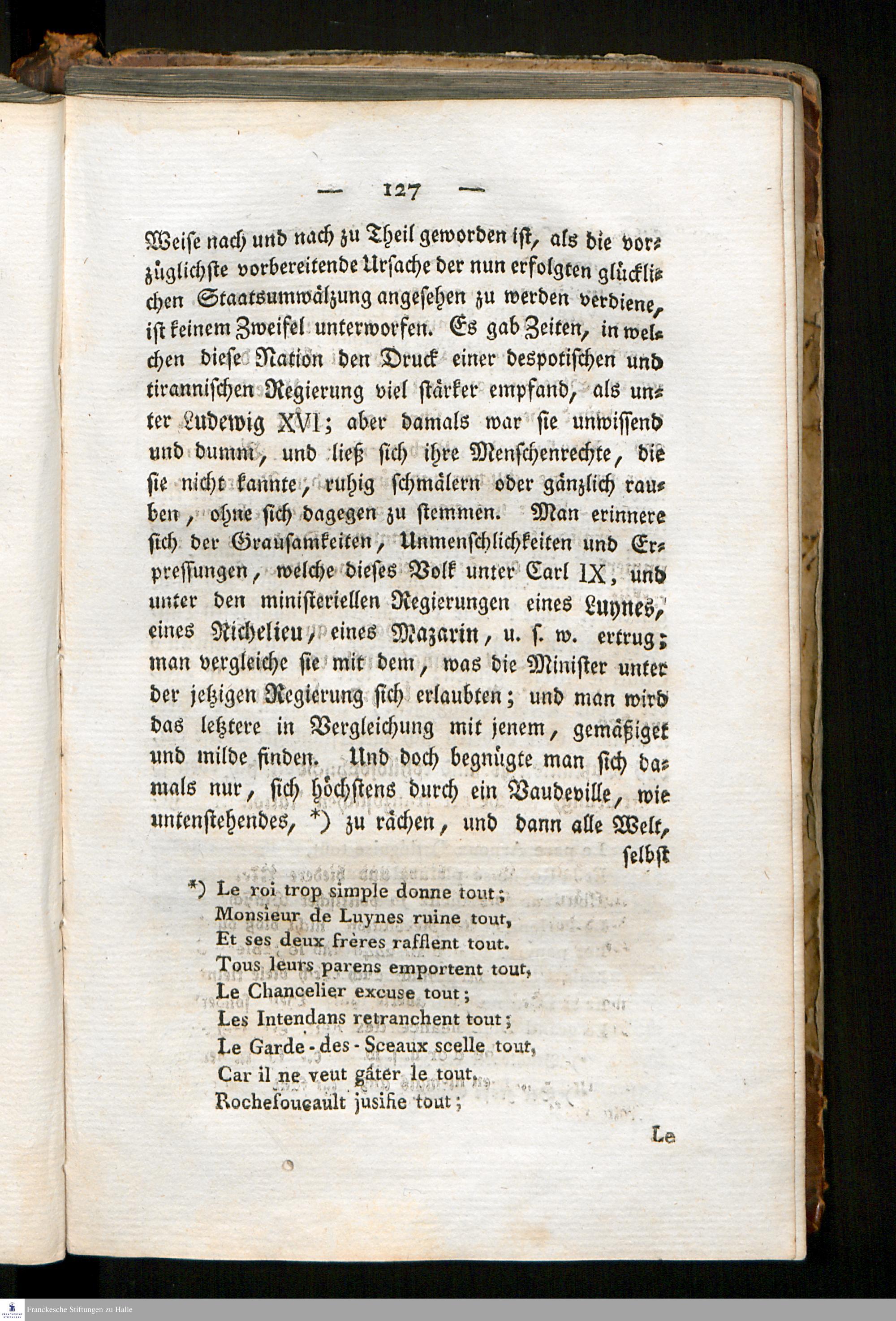 — 127 —

Weise nach und nach zu Theil geworden ist, als die vorzüglichste vorbereitende Ursache der nun erfolgten glücklichen Staatsumwälzung angesehen zu werden verdiene, ist keinem Zweifel unterworfen. Es gab Zeiten, in welchen diese Nation den Druck einer despotischen und tirannischen Regierung viel stärker empfand, als unter Ludewig XVI; aber damals war sie unwissend und dumm, und ließ sich ihre Menschenrechte, die sie nicht kannte, ruhig schmälern oder gänzlich rauben, ohne sich dagegen zu stemmen. Man erinnere sich der Grausamkeiten, Unmenschlichkeiten und Erpressungen, welche dieses Volk unter Carl IX, und unter den ministeriellen Regierungen eines Luynes, eines Richelieu, eines Mazarin, u. s. w. ertrug; man vergleiche sie mit dem, was die Minister unter der jetzigen Regierung sich erlaubten; und man wird das letztere in Vergleichung mit jenem, gemäßiget und milde finden. Und doch begnügte man sich damals nur, sich höchstens durch ein Vaudeville, wie untenstehendes, *) zu rächen, und dann alle Welt, selbst

*) Le roi trop simple donne tout;
Monsieur de Luynes ruine tout,
Et ses deux frères rafflent tout.
Tous leurs parens emportent tout,
Le Chancelier excuse tout;
Les Intendans retranchent tout;
Le Garde-des-Sceaux scelle tout,
Car il ne veut gâter le tout.
Rochefoucault jusifie tout;

Le

Franckesche Stiftungen zu Halle